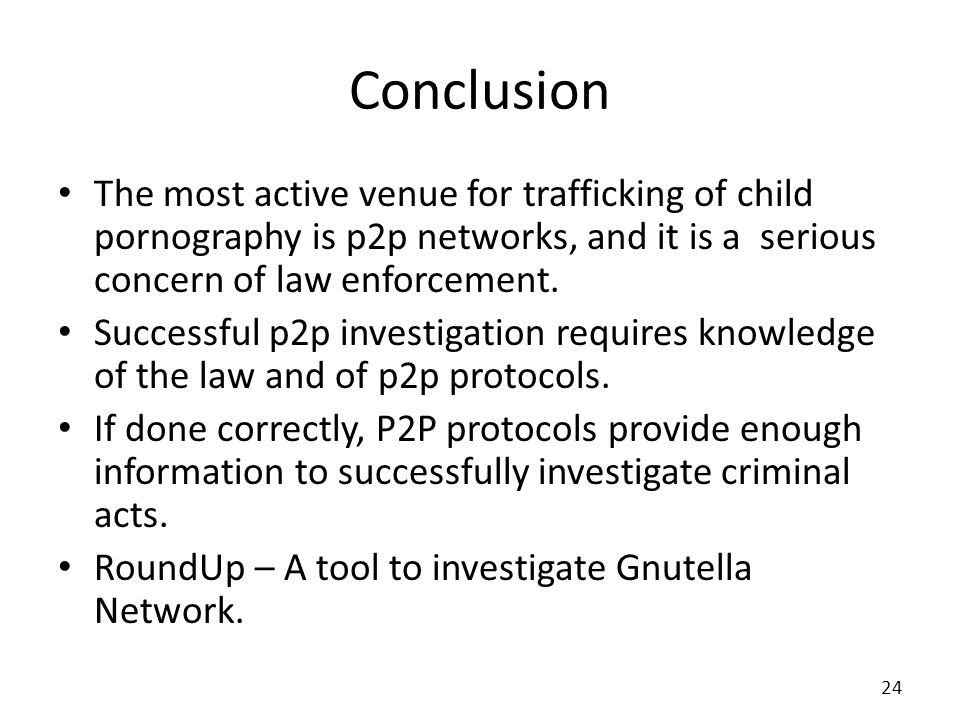 Conclusion

• The most active venue for trafficking of child pornography is p2p networks, and it is a serious concern of law enforcement.
• Successful p2p investigation requires knowledge of the law and of p2p protocols.
• If done correctly, P2P protocols provide enough information to successfully investigate criminal acts.
• RoundUp – A tool to investigate Gnutella Network.

24